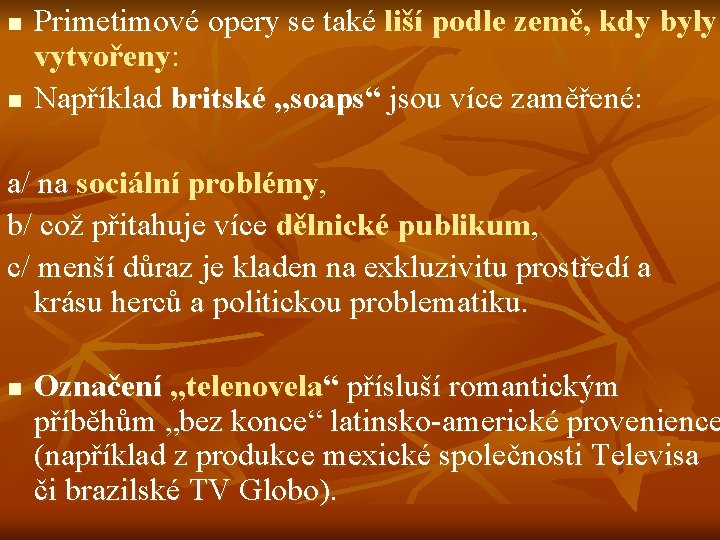 Primetimové opery se také liší podle země, kdy byly vytvořeny:

Například britské „soaps“ jsou více zaměřené:

a/ na sociální problémy,
b/ což přitahuje více dělnické publikum,
c/ menší důraz je kladen na exkluzivitu prostředí a krásu herců a politickou problematiku.

Označení „telenovela“ přísluší romantickým příběhům „bez konce“ latinsko-americké provenience (například z produkce mexické společnosti Televisa či brazilské TV Globo).